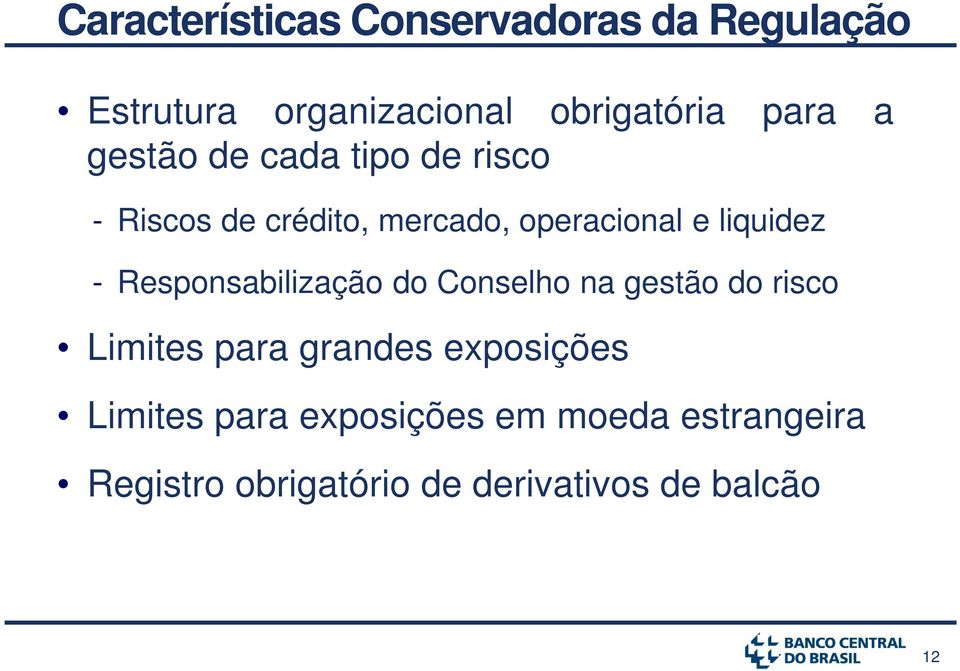 Características Conservadoras da Regulação

• Estrutura organizacional obrigatória para a gestão de cada tipo de risco

- Riscos de crédito, mercado, operacional e liquidez

- Responsabilização do Conselho na gestão do risco

• Limites para grandes exposições

• Limites para exposições em moeda estrangeira

• Registro obrigatório de derivativos de balcão

BANCO CENTRAL DO BRASIL

12